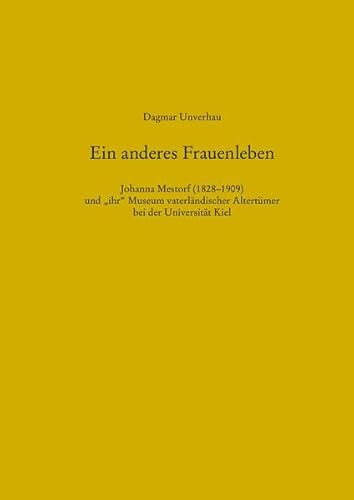 Dagmar Unverhau

Ein anderes Frauenleben

Johanna Mestorf (1828–1909) und „ihr“ Museum vaterländischer Altertümer bei der Universität Kiel